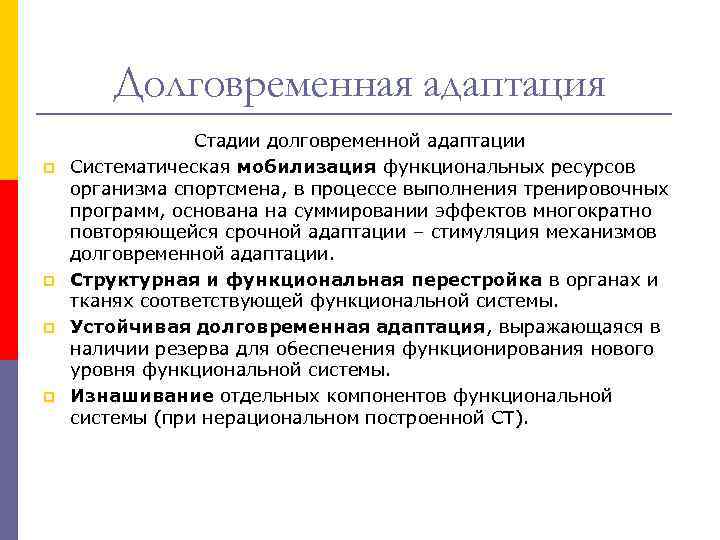 Долговременная адаптация

Стадии долговременной адаптации

Систематическая мобилизация функциональных ресурсов организма спортсмена, в процессе выполнения тренировочных программ, основана на суммировании эффектов многократно повторяющейся срочной адаптации – стимуляция механизмов долговременной адаптации.

Структурная и функциональная перестройка в органах и тканях соответствующей функциональной системы.

Устойчивая долговременная адаптация, выражающаяся в наличии резерва для обеспечения функционирования нового уровня функциональной системы.

Изнашивание отдельных компонентов функциональной системы (при нерациональном построенной СТ).